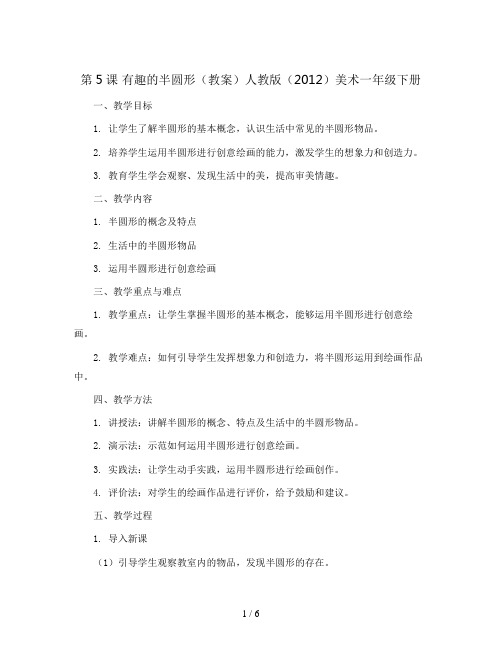 第 5 课 有趣的半圆形（教案）人教版（2012）美术一年级下册

一、教学目标

1. 让学生了解半圆形的基本概念，认识生活中常见的半圆形物品。

2. 培养学生运用半圆形进行创意绘画的能力，激发学生的想象力和创造力。

3. 教育学生学会观察、发现生活中的美，提高审美情趣。

二、教学内容

1. 半圆形的概念及特点

2. 生活中的半圆形物品

3. 运用半圆形进行创意绘画

三、教学重点与难点

1. 教学重点：让学生掌握半圆形的基本概念，能够运用半圆形进行创意绘画。

2. 教学难点：如何引导学生发挥想象力和创造力，将半圆形运用到绘画作品中。

四、教学方法

1. 讲授法：讲解半圆形的概念、特点及生活中的半圆形物品。

2. 演示法：示范如何运用半圆形进行创意绘画。

3. 实践法：让学生动手实践，运用半圆形进行绘画创作。

4. 评价法：对学生的绘画作品进行评价，给予鼓励和建议。

五、教学过程

1. 导入新课

（1）引导学生观察教室内的物品，发现半圆形的存在。

1 / 6